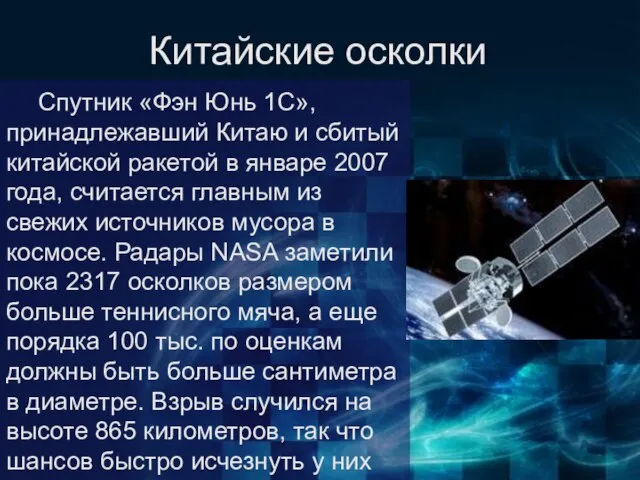 Китайские осколки

Спутник «Фэн Юнь 1С», принадлежавший Китаю и сбитый китайской ракетой в январе 2007 года, считается главным из свежих источников мусора в космосе. Радары NASA заметили пока 2317 осколков размером больше теннисного мяча, а еще порядка 100 тыс. по оценкам должны быть больше сантиметра в диаметре. Взрыв случился на высоте 865 километров, так что шансов быстро исчезнуть у них